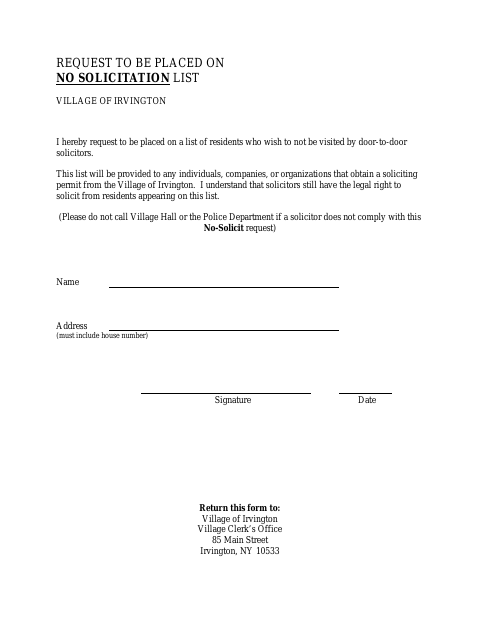 REQUEST TO BE PLACED ON
NO SOLICITATION LIST

VILLAGE OF IRVINGTON

I hereby request to be placed on a list of residents who wish to not be visited by door-to-door solicitors.

This list will be provided to any individuals, companies, or organizations that obtain a soliciting permit from the Village of Irvington. I understand that solicitors still have the legal right to solicit from residents appearing on this list.

(Please do not call Village Hall or the Police Department if a solicitor does not comply with this No-Solicit request)

Name

Address
(must include house number)

Signature

Date

Return this form to:
Village of Irvington
Village Clerk's Office
85 Main Street
Irvington, NY 10533